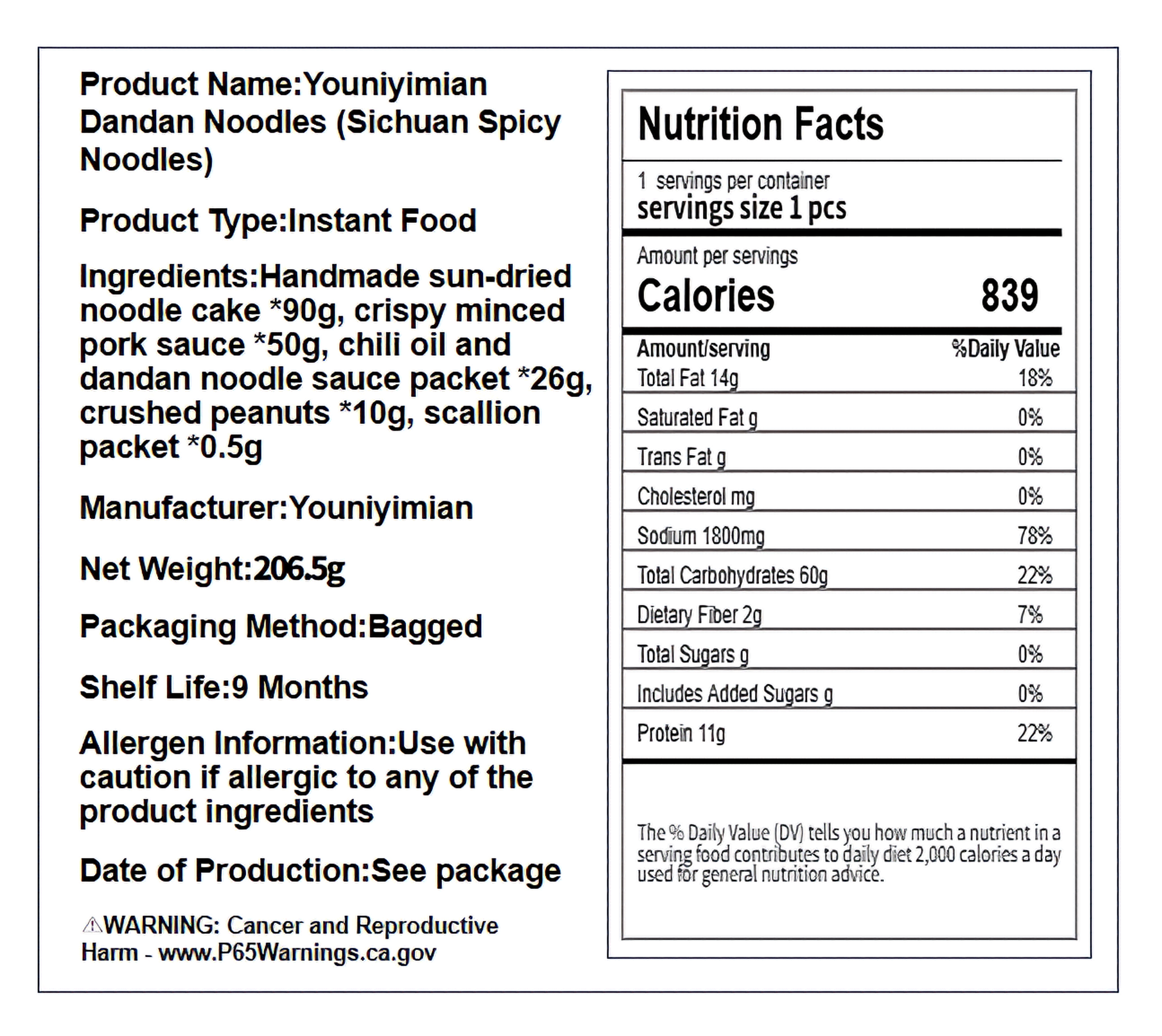 Product Name:Youniyimian Dandan Noodles (Sichuan Spicy Noodles)

Product Type:Instant Food

Ingredients:Handmade sun-dried noodle cake *90g, crispy minced pork sauce *50g, chili oil and dandan noodle sauce packet *26g, crushed peanuts *10g, scallion packet *0.5g

Manufacturer:Youniyimian

Net Weight:206.5g

Packaging Method:Bagged

Shelf Life:9 Months

Allergen Information:Use with caution if allergic to any of the product ingredients

Date of Production:See package

⚠WARNING: Cancer and Reproductive Harm - www.P65Warnings.ca.gov

Nutrition Facts

1 servings per container
servings size 1 pcs

Amount per servings
Calories 839

| Amount/serving | %Daily Value |
|---|---|
| Total Fat 14g | 18% |
| Saturated Fat g | 0% |
| Trans Fat g | 0% |
| Cholesterol mg | 0% |
| Sodium 1800mg | 78% |
| Total Carbohydrates 60g | 22% |
| Dietary Fiber 2g | 7% |
| Total Sugars g | 0% |
| Includes Added Sugars g | 0% |
| Protein 11g | 22% |

The % Daily Value (DV) tells you how much a nutrient in a serving food contributes to daily diet 2,000 calories a day used for general nutrition advice.